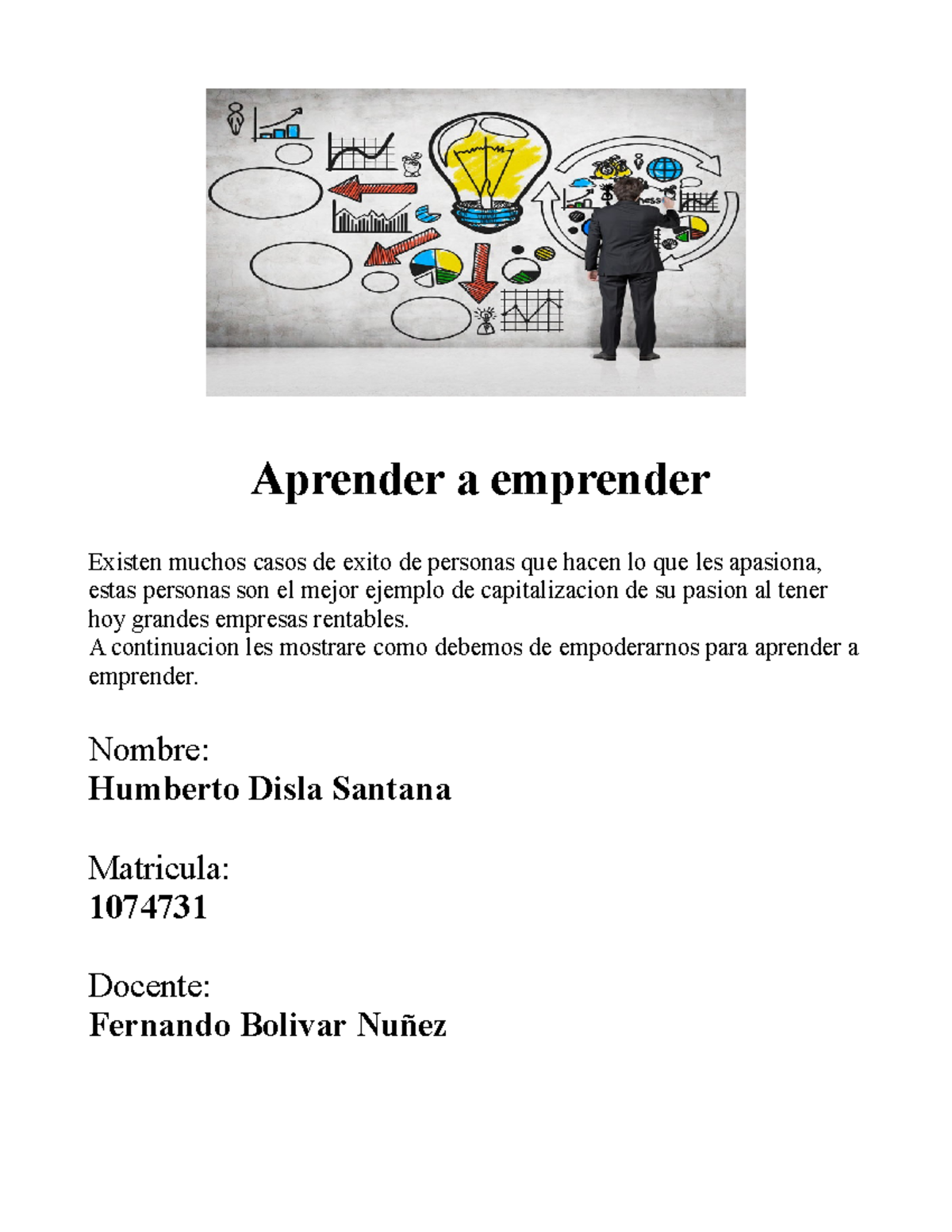 Aprender a emprender

Existen muchos casos de exito de personas que hacen lo que les apasiona, estas personas son el mejor ejemplo de capitalizacion de su pasion al tener hoy grandes empresas rentables.
A continuacion les mostrare como debemos de empoderarnos para aprender a emprender.

Nombre:
Humberto Disla Santana

Matricula:
1074731

Docente:
Fernando Bolivar Nuñez